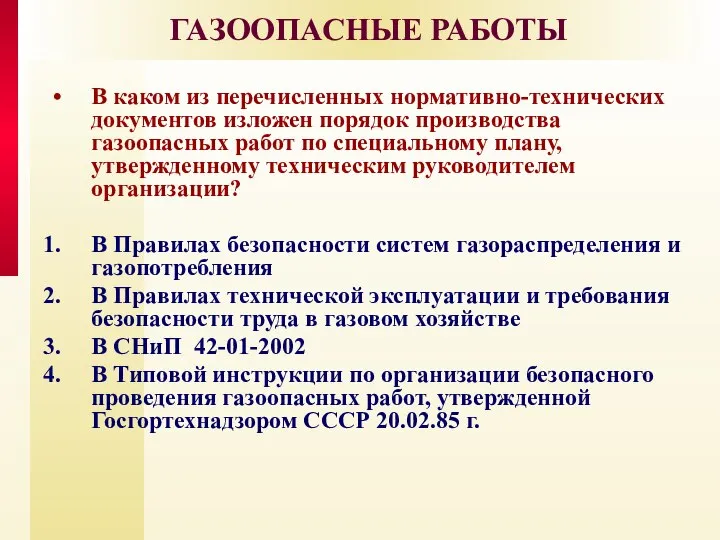 ГАЗООПАСНЫЕ РАБОТЫ

• В каком из перечисленных нормативно-технических документов изложен порядок производства газоопасных работ по специальному плану, утвержденному техническим руководителем организации?

1. В Правилах безопасности систем газораспределения и газопотребления
2. В Правилах технической эксплуатации и требования безопасности труда в газовом хозяйстве
3. В СНиП 42-01-2002
4. В Типовой инструкции по организации безопасного проведения газоопасных работ, утвержденной Госгортехнадзором СССР 20.02.85 г.